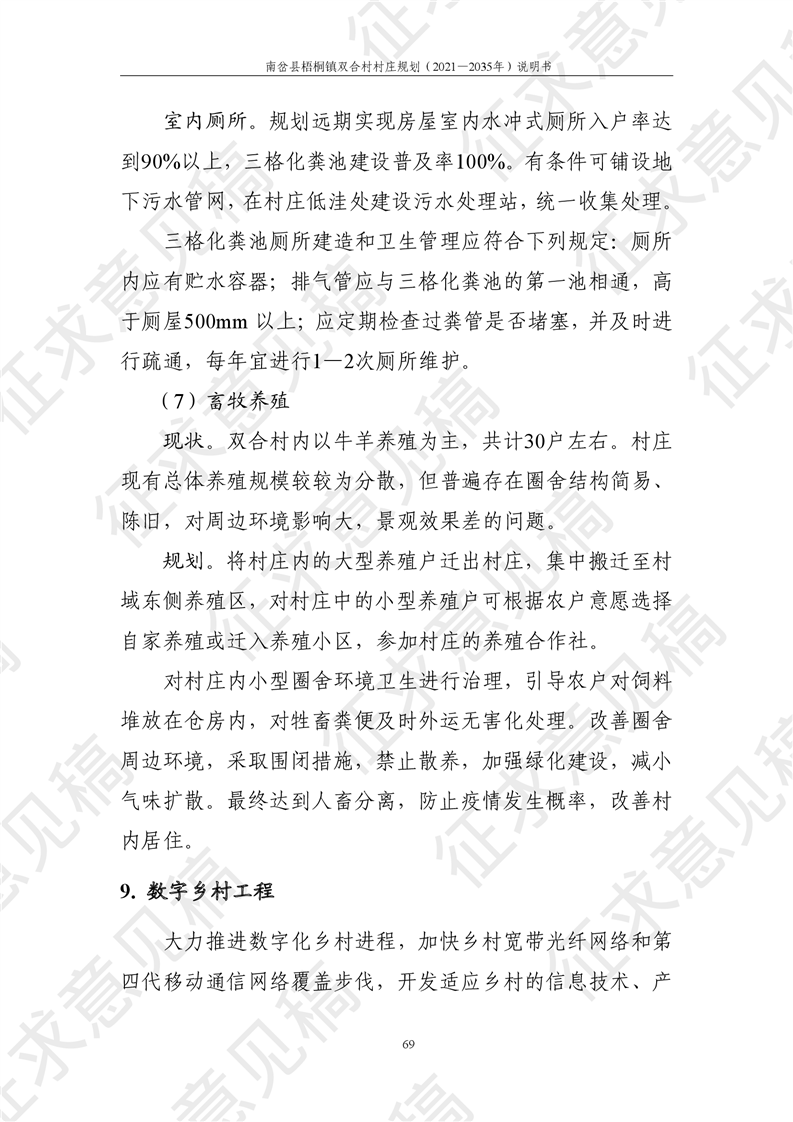 南岔县梧桐镇双合村村庄规划（2021—2035年）说明书

室内厕所。规划远期实现房屋室内水冲式厕所入户率达到90%以上，三格化粪池建设普及率100%。有条件可铺设地下污水管网，在村庄低洼处建设污水处理站，统一收集处理。

三格化粪池厕所建造和卫生管理应符合下列规定：厕所内应有贮水容器；排气管应与三格化粪池的第一池相通，高于厕屋500mm 以上；应定期检查过粪管是否堵塞，并及时进行疏通，每年宜进行1—2次厕所维护。

（7）畜牧养殖

现状。双合村内以牛羊养殖为主，共计30户左右。村庄现有总体养殖规模较较为分散，但普遍存在圈舍结构简易、陈旧，对周边环境影响大，景观效果差的问题。

规划。将村庄内的大型养殖户迁出村庄，集中搬迁至村域东侧养殖区，对村庄中的小型养殖户可根据农户意愿选择自家养殖或迁入养殖小区，参加村庄的养殖合作社。

对村庄内小型圈舍环境卫生进行治理，引导农户对饲料堆放在仓房内，对牲畜粪便及时外运无害化处理。改善圈舍周边环境，采取围闭措施，禁止散养，加强绿化建设，减小气味扩散。最终达到人畜分离，防止疫情发生概率，改善村内居住。

9. 数字乡村工程

大力推进数字化乡村进程，加快乡村宽带光纤网络和第四代移动通信网络覆盖步伐，开发适应乡村的信息技术、产

69

征求意见稿